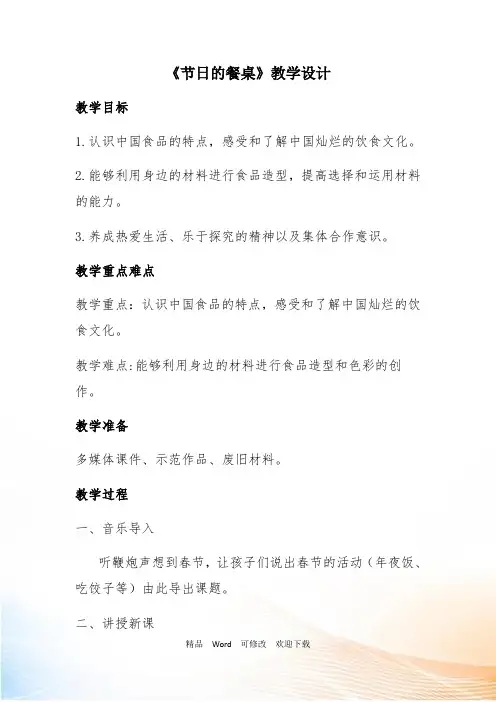 《节日的餐桌》教学设计

教学目标

1.认识中国食品的特点，感受和了解中国灿烂的饮食文化。

2.能够利用身边的材料进行食品造型，提高选择和运用材料的能力。

3.养成热爱生活、乐于探究的精神以及集体合作意识。

教学重点难点

教学重点：认识中国食品的特点，感受和了解中国灿烂的饮食文化。

教学难点:能够利用身边的材料进行食品造型和色彩的创作。

教学准备

多媒体课件、示范作品、废旧材料。

教学过程

一、音乐导入

听鞭炮声想到春节，让孩子们说出春节的活动（年夜饭、吃饺子等）由此导出课题。

二、讲授新课

精品 Word 可修改 欢迎下载